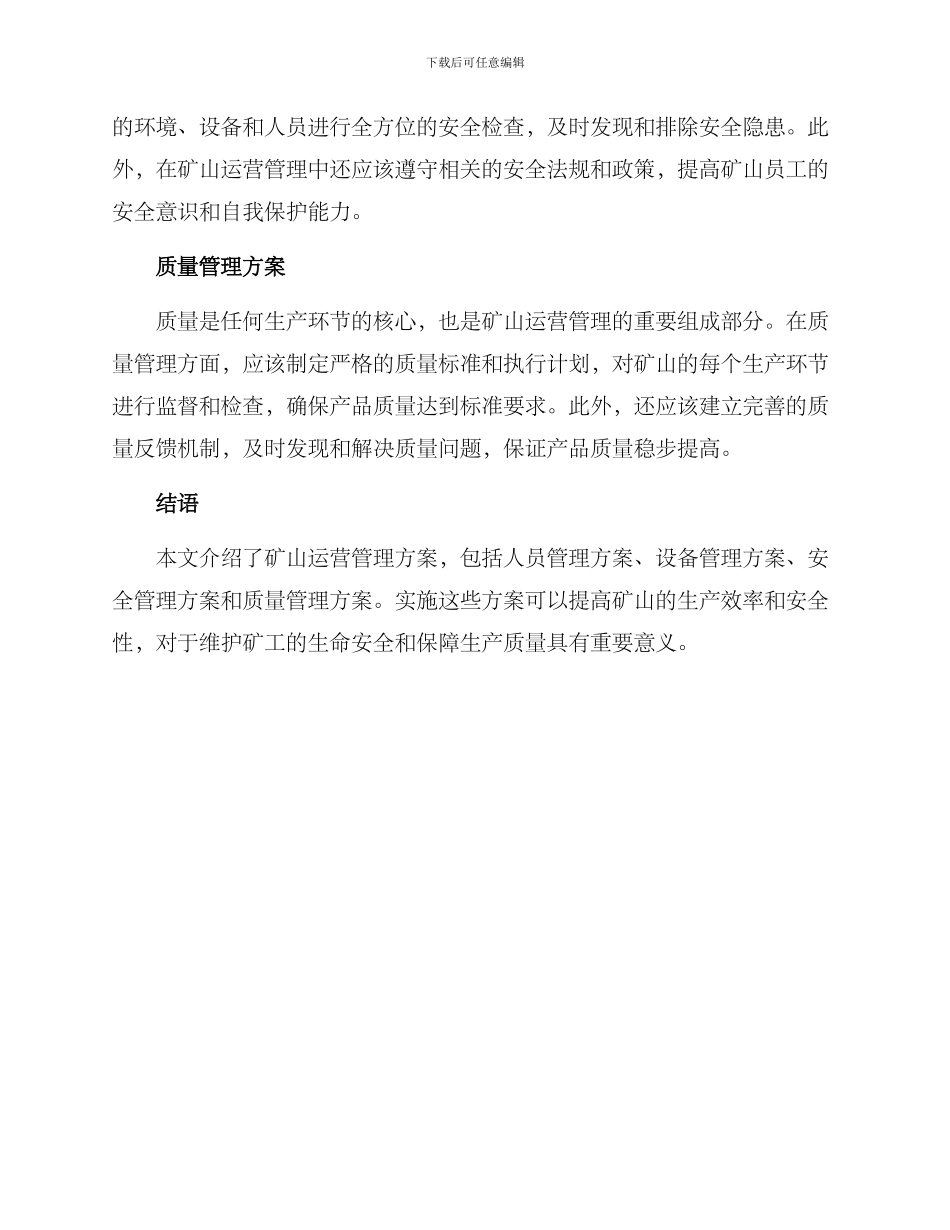 下载后可任意编辑

的环境、设备和人员进行全方位的安全检查，及时发现和排除安全隐患。此外，在矿山运营管理中还应该遵守相关的安全法规和政策，提高矿山员工的安全意识和自我保护能力。

质量管理方案

质量是任何生产环节的核心，也是矿山运营管理的重要组成部分。在质量管理方面，应该制定严格的质量标准和执行计划，对矿山的每个生产环节进行监督和检查，确保产品质量达到标准要求。此外，还应该建立完善的质量反馈机制，及时发现和解决质量问题，保证产品质量稳步提高。

结语

本文介绍了矿山运营管理方案，包括人员管理方案、设备管理方案、安全管理方案和质量管理方案。实施这些方案可以提高矿山的生产效率和安全性，对于维护矿工的生命安全和保障生产质量具有重要意义。